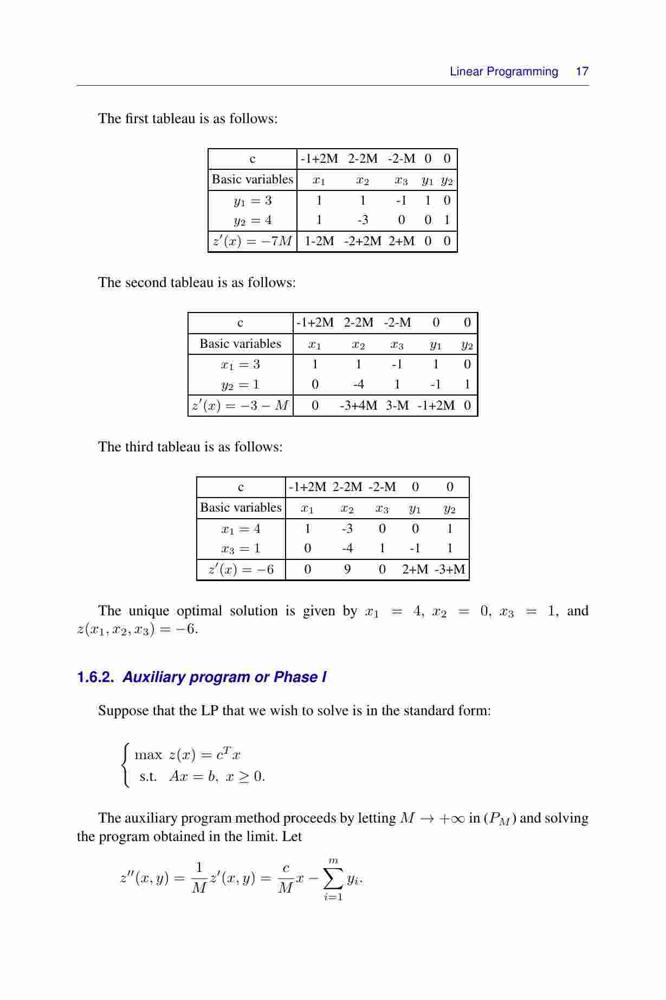 Linear Programming 17

The first tableau is as follows:

| c | -1+2M | 2-2M | -2-M | 0 | 0 |
|---|---|---|---|---|---|
| Basic variables | $x_1$ | $x_2$ | $x_3$ | $y_1$ | $y_2$ |
| $y_1 = 3$ | 1 | 1 | -1 | 1 | 0 |
| $y_2 = 4$ | 1 | -3 | 0 | 0 | 1 |
| $z'(x) = -7M$ | 1-2M | -2+2M | 2+M | 0 | 0 |

The second tableau is as follows:

| c | -1+2M | 2-2M | -2-M | 0 | 0 |
|---|---|---|---|---|---|
| Basic variables | $x_1$ | $x_2$ | $x_3$ | $y_1$ | $y_2$ |
| $x_1 = 3$ | 1 | 1 | -1 | 1 | 0 |
| $y_2 = 1$ | 0 | -4 | 1 | -1 | 1 |
| $z'(x) = -3 - M$ | 0 | -3+4M | 3-M | -1+2M | 0 |

The third tableau is as follows:

| c | -1+2M | 2-2M | -2-M | 0 | 0 |
|---|---|---|---|---|---|
| Basic variables | $x_1$ | $x_2$ | $x_3$ | $y_1$ | $y_2$ |
| $x_1 = 4$ | 1 | -3 | 0 | 0 | 1 |
| $x_3 = 1$ | 0 | -4 | 1 | -1 | 1 |
| $z'(x) = -6$ | 0 | 9 | 0 | 2+M | -3+M |

The unique optimal solution is given by $x_1 = 4$, $x_2 = 0$, $x_3 = 1$, and $z(x_1, x_2, x_3) = -6$.

1.6.2. Auxiliary program or Phase I

Suppose that the LP that we wish to solve is in the standard form:

$\begin{cases} \max\ z(x) = c^T x \\ \text{s.t.}\ \ Ax = b,\ x \geq 0. \end{cases}$

The auxiliary program method proceeds by letting $M \to +\infty$ in $(P_M)$ and solving the program obtained in the limit. Let

$z''(x, y) = \frac{1}{M} z'(x, y) = \frac{c}{M} x - \sum_{i=1}^{m} y_i.$